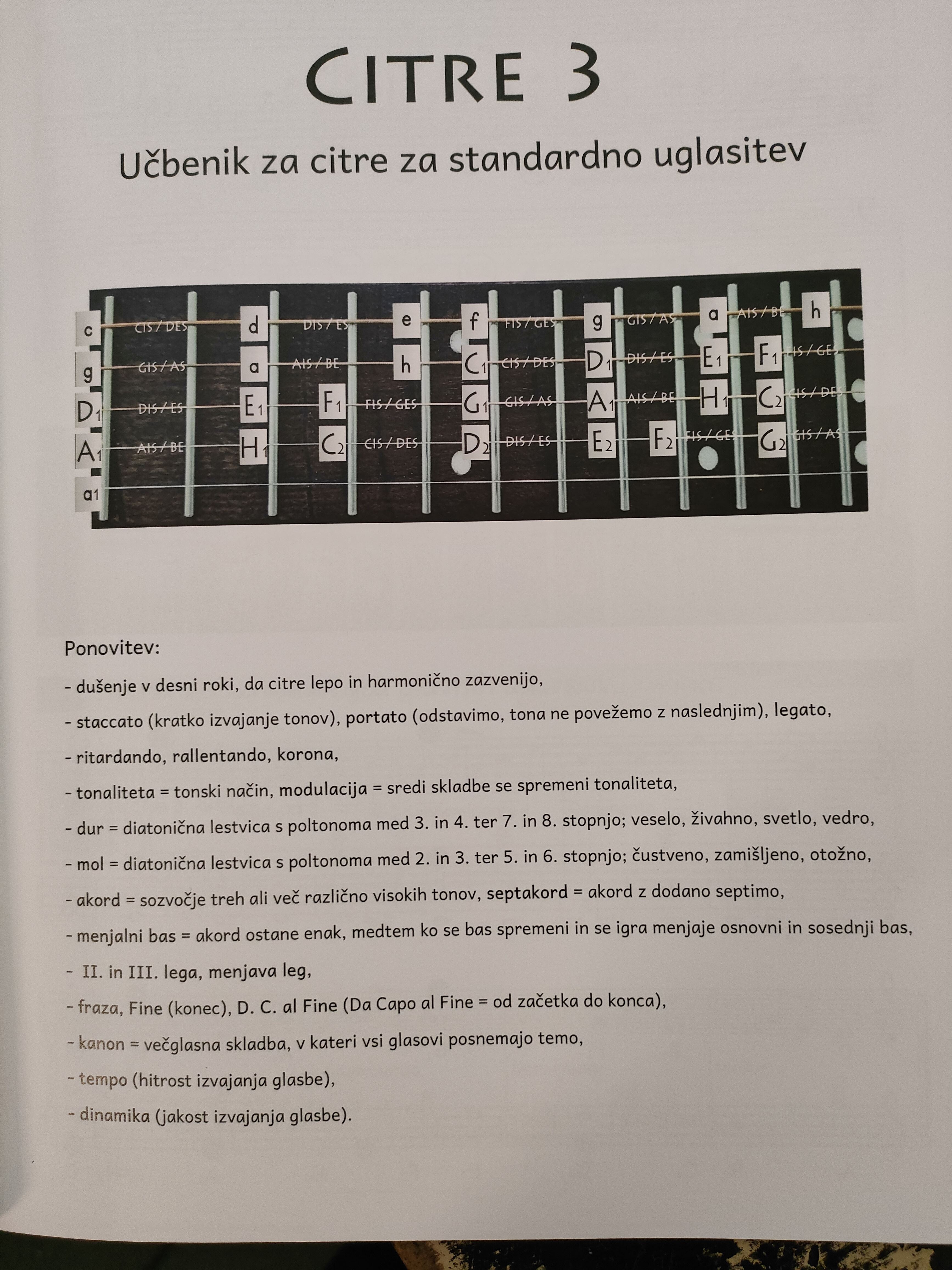 CITRE 3

Učbenik za citre za standardno uglasitev

c CIS / DES d DIS / ES e f FIS / GES g GIS / AS a AIS / BE h

g GIS / AS a AIS / BE h $C_1$ CIS / DES $D_1$ DIS / ES $E_1$ $F_1$ FIS / GES

$D_1$ DIS / ES $E_1$ $F_1$ FIS / GES $G_1$ GIS / AS $A_1$ AIS / BE $H_1$ $C_2$ CIS / DES

$A_1$ AIS / BE $H_1$ $C_2$ CIS / DES $D_2$ DIS / ES $E_2$ $F_2$ FIS / GES $G_2$ GIS / AS

a1

Ponovitev:

- dušenje v desni roki, da citre lepo in harmonično zazvenijo,

- staccato (kratko izvajanje tonov), portato (odstavimo, tona ne povežemo z naslednjim), legato,

- ritardando, rallentando, korona,

- tonaliteta = tonski način, modulacija = sredi skladbe se spremeni tonaliteta,

- dur = diatonična lestvica s poltonoma med 3. in 4. ter 7. in 8. stopnjo; veselo, živahno, svetlo, vedro,

- mol = diatonična lestvica s poltonoma med 2. in 3. ter 5. in 6. stopnjo; čustveno, zamišljeno, otožno,

- akord = sozvočje treh ali več različno visokih tonov, septakord = akord z dodano septimo,

- menjalni bas = akord ostane enak, medtem ko se bas spremeni in se igra menjaje osnovni in sosednji bas,

- II. in III. lega, menjava leg,

- fraza, Fine (konec), D. C. al Fine (Da Capo al Fine = od začetka do konca),

- kanon = večglasna skladba, v kateri vsi glasovi posnemajo temo,

- tempo (hitrost izvajanja glasbe),

- dinamika (jakost izvajanja glasbe).